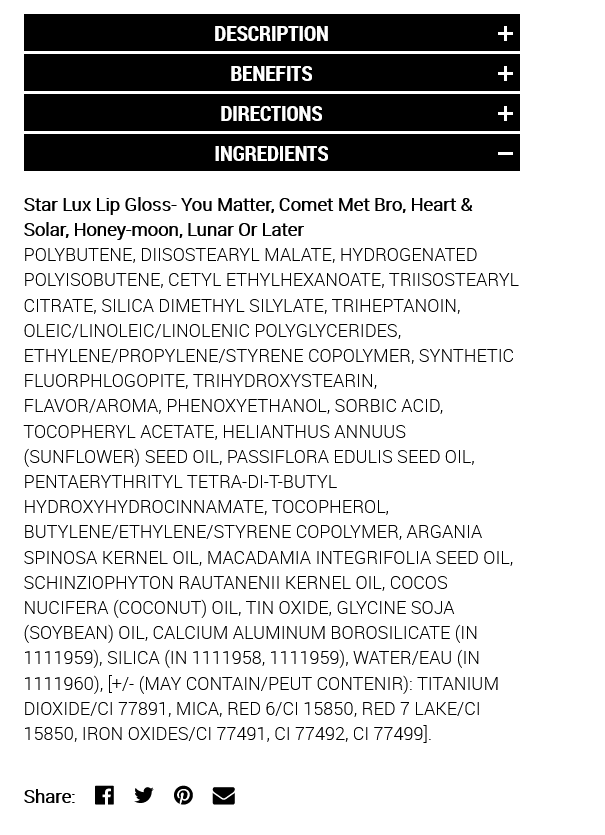 DESCRIPTION +

BENEFITS +

DIRECTIONS +

INGREDIENTS −

Star Lux Lip Gloss- You Matter, Comet Met Bro, Heart & Solar, Honey-moon, Lunar Or Later
POLYBUTENE, DIISOSTEARYL MALATE, HYDROGENATED POLYISOBUTENE, CETYL ETHYLHEXANOATE, TRIISOSTEARYL CITRATE, SILICA DIMETHYL SILYLATE, TRIHEPTANOIN, OLEIC/LINOLEIC/LINOLENIC POLYGLYCERIDES, ETHYLENE/PROPYLENE/STYRENE COPOLYMER, SYNTHETIC FLUORPHLOGOPITE, TRIHYDROXYSTEARIN, FLAVOR/AROMA, PHENOXYETHANOL, SORBIC ACID, TOCOPHERYL ACETATE, HELIANTHUS ANNUUS (SUNFLOWER) SEED OIL, PASSIFLORA EDULIS SEED OIL, PENTAERYTHRITYL TETRA-DI-T-BUTYL HYDROXYHYDROCINNAMATE, TOCOPHEROL, BUTYLENE/ETHYLENE/STYRENE COPOLYMER, ARGANIA SPINOSA KERNEL OIL, MACADAMIA INTEGRIFOLIA SEED OIL, SCHINZIOPHYTON RAUTANENII KERNEL OIL, COCOS NUCIFERA (COCONUT) OIL, TIN OXIDE, GLYCINE SOJA (SOYBEAN) OIL, CALCIUM ALUMINUM BOROSILICATE (IN 1111959), SILICA (IN 1111958, 1111959), WATER/EAU (IN 1111960), [+/- (MAY CONTAIN/PEUT CONTENIR): TITANIUM DIOXIDE/CI 77891, MICA, RED 6/CI 15850, RED 7 LAKE/CI 15850, IRON OXIDES/CI 77491, CI 77492, CI 77499].

Share: